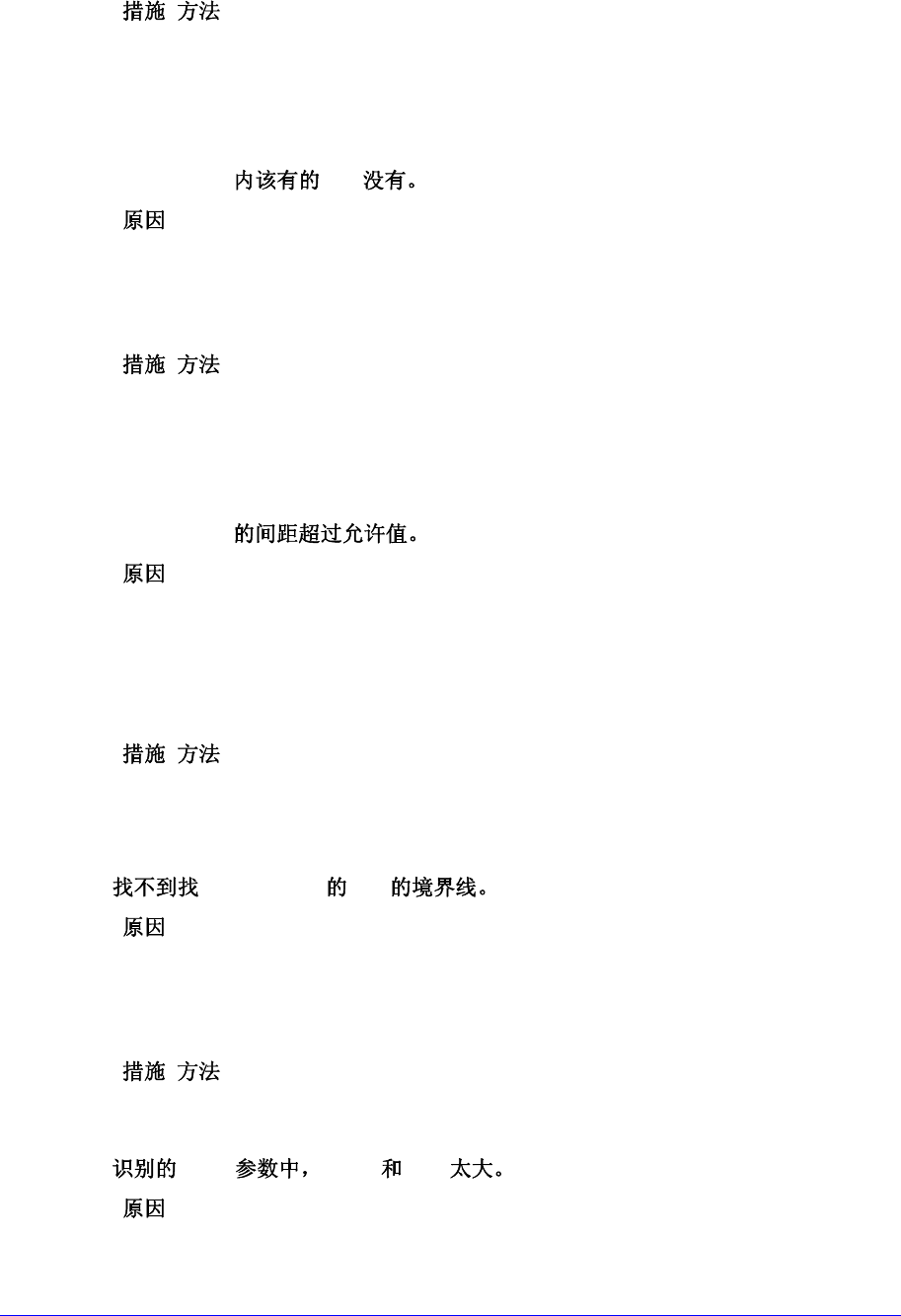 措施 方法

内该有的 没有。

原因

措施 方法

的间距超过允许值。

原因

措施 方法

找不到找 的 的境界线。

原因

措施 方法

识别的 参数中， 和 太大。

原因